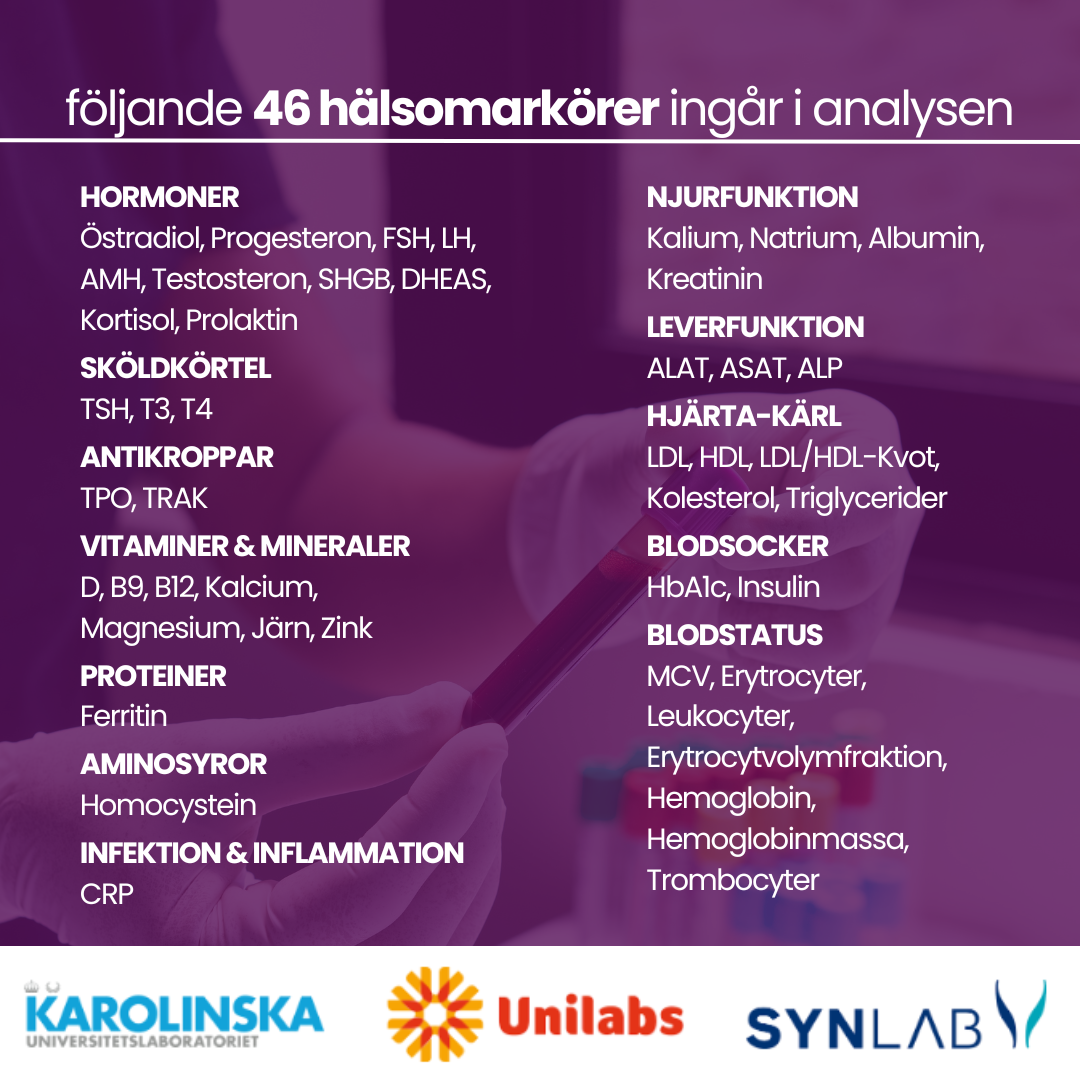 följande 46 hälsomarkörer ingår i analysen

HORMONER
Östradiol, Progesteron, FSH, LH, AMH, Testosteron, SHGB, DHEAS, Kortisol, Prolaktin

SKÖLDKÖRTEL
TSH, T3, T4

ANTIKROPPAR
TPO, TRAK

VITAMINER & MINERALER
D, B9, B12, Kalcium, Magnesium, Järn, Zink

PROTEINER
Ferritin

AMINOSYROR
Homocystein

INFEKTION & INFLAMMATION
CRP

NJURFUNKTION
Kalium, Natrium, Albumin, Kreatinin

LEVERFUNKTION
ALAT, ASAT, ALP

HJÄRTA-KÄRL
LDL, HDL, LDL/HDL-Kvot, Kolesterol, Triglycerider

BLODSOCKER
HbA1c, Insulin

BLODSTATUS
MCV, Erytrocyter, Leukocyter, Erytrocytvolymfraktion, Hemoglobin, Hemoglobinmassa, Trombocyter

KAROLINSKA
UNIVERSITETSLABORATORIET

Unilabs

SYNLAB